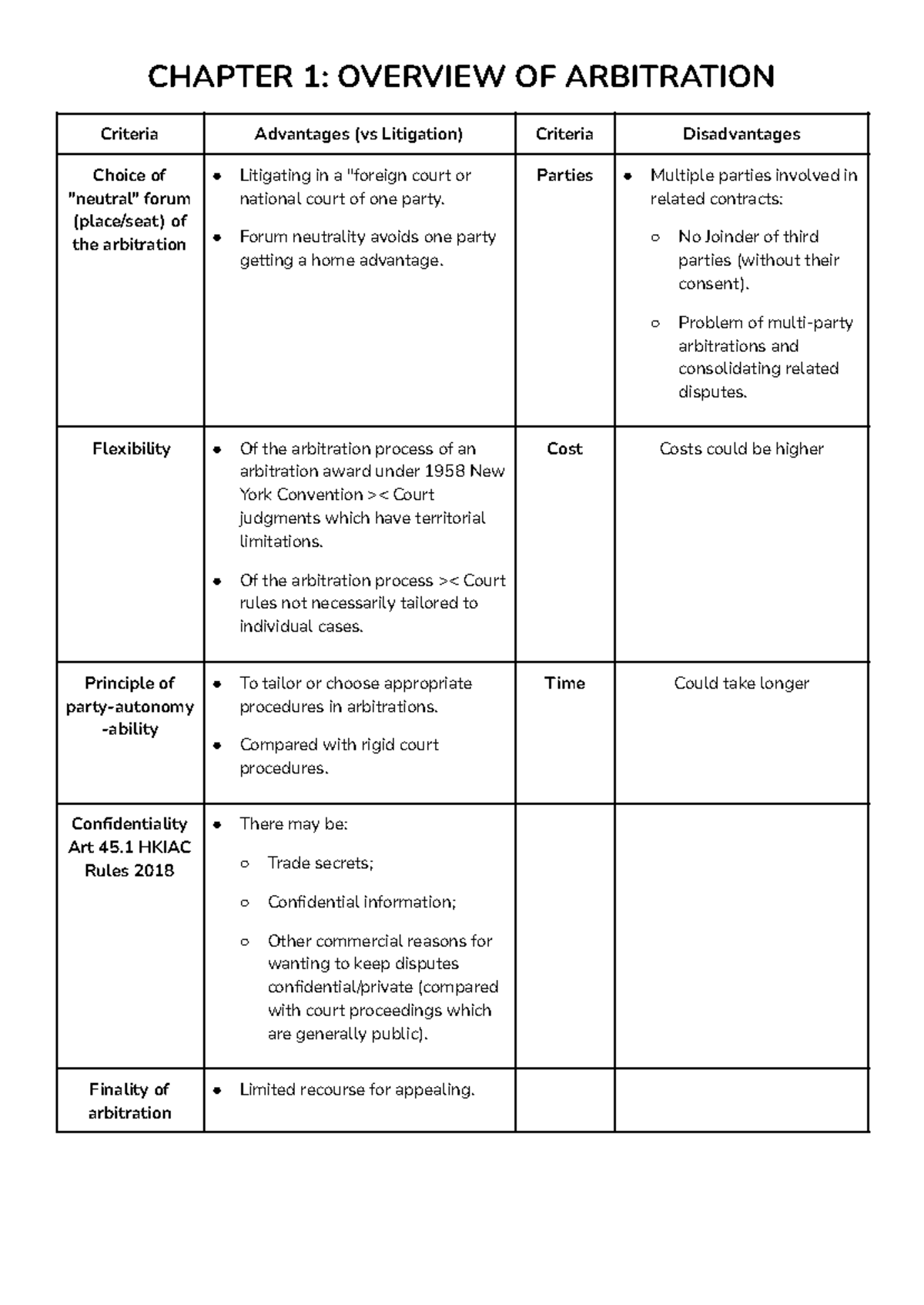 CHAPTER 1: OVERVIEW OF ARBITRATION

| Criteria | Advantages (vs Litigation) | Criteria | Disadvantages |
|---|---|---|---|
| Choice of "neutral" forum (place/seat) of the arbitration | • Litigating in a "foreign court or national court of one party. • Forum neutrality avoids one party getting a home advantage. | Parties | • Multiple parties involved in related contracts: ○ No Joinder of third parties (without their consent). ○ Problem of multi-party arbitrations and consolidating related disputes. |
| Flexibility | • Of the arbitration process of an arbitration award under 1958 New York Convention >< Court judgments which have territorial limitations. • Of the arbitration process >< Court rules not necessarily tailored to individual cases. | Cost | Costs could be higher |
| Principle of party-autonomy -ability | • To tailor or choose appropriate procedures in arbitrations. • Compared with rigid court procedures. | Time | Could take longer |
| Confidentiality Art 45.1 HKIAC Rules 2018 | • There may be: ○ Trade secrets; ○ Confidential information; ○ Other commercial reasons for wanting to keep disputes confidential/private (compared with court proceedings which are generally public). | | |
| Finality of arbitration | • Limited recourse for appealing. | | |